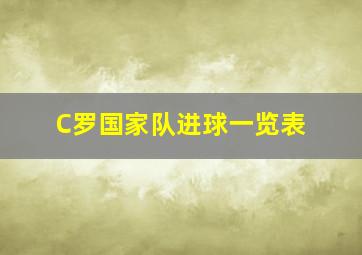 C罗国家队进球一览表